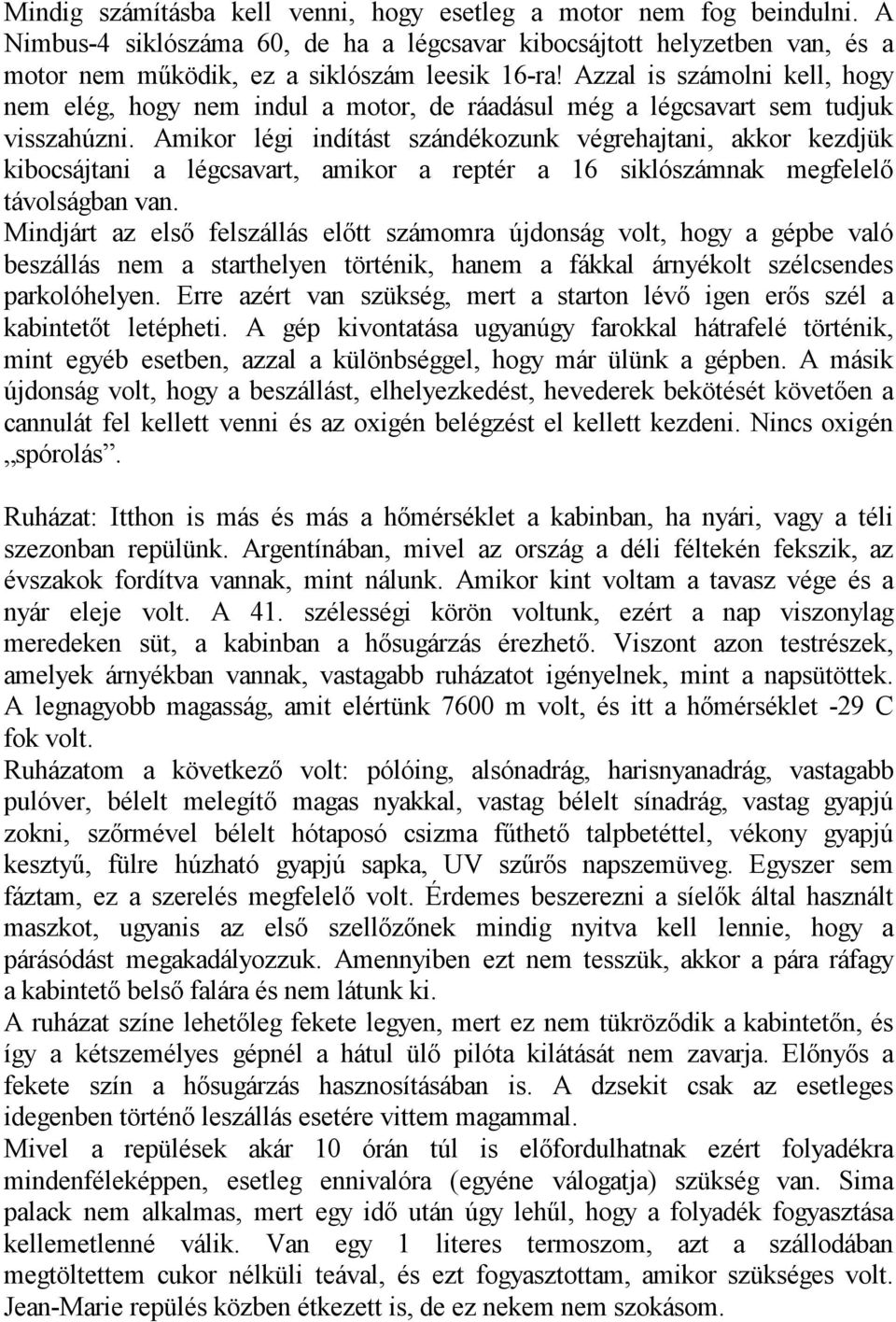 Mindig számításba kell venni, hogy esetleg a motor nem fog beindulni. A Nimbus-4 siklószáma 60, de ha a légcsavar kibocsájtott helyzetben van, és a motor nem működik, ez a siklószám leesik 16-ra! Azzal is számolni kell, hogy nem elég, hogy nem indul a motor, de ráadásul még a légcsavart sem tudjuk visszahúzni. Amikor légi indítást szándékozunk végrehajtani, akkor kezdjük kibocsájtani a légcsavart, amikor a reptér a 16 siklószámnak megfelelő távolságban van.
Mindjárt az első felszállás előtt számomra újdonság volt, hogy a gépbe való beszállás nem a starthelyen történik, hanem a fákkal árnyékolt szélcsendes parkolóhelyen. Erre azért van szükség, mert a starton lévő igen erős szél a kabintetőt letépheti. A gép kivontatása ugyanúgy farokkal hátrafelé történik, mint egyéb esetben, azzal a különbséggel, hogy már ülünk a gépben. A másik újdonság volt, hogy a beszállást, elhelyezkedést, hevederek bekötését követően a cannulát fel kellett venni és az oxigén belégzést el kellett kezdeni. Nincs oxigén „spórolás”.

Ruházat: Itthon is más és más a hőmérséklet a kabinban, ha nyári, vagy a téli szezonban repülünk. Argentínában, mivel az ország a déli féltekén fekszik, az évszakok fordítva vannak, mint nálunk. Amikor kint voltam a tavasz vége és a nyár eleje volt. A 41. szélességi körön voltunk, ezért a nap viszonylag meredeken süt, a kabinban a hősugárzás érezhető. Viszont azon testrészek, amelyek árnyékban vannak, vastagabb ruházatot igényelnek, mint a napsütöttek. A legnagyobb magasság, amit elértünk 7600 m volt, és itt a hőmérséklet -29 C fok volt.
Ruházatom a következő volt: pólóing, alsónadrág, harisnyanadrág, vastagabb pulóver, bélelt melegítő magas nyakkal, vastag bélelt sínadrág, vastag gyapjú zokni, szőrmével bélelt hótaposó csizma fűthető talpbetéttel, vékony gyapjú kesztyű, fülre húzható gyapjú sapka, UV szűrős napszemüveg. Egyszer sem fáztam, ez a szerelés megfelelő volt. Érdemes beszerezni a síelők által használt maszkot, ugyanis az első szellőzőnek mindig nyitva kell lennie, hogy a párásódást megakadályozzuk. Amennyiben ezt nem tesszük, akkor a pára ráfagy a kabintető belső falára és nem látunk ki.
A ruházat színe lehetőleg fekete legyen, mert ez nem tükröződik a kabintetőn, és így a kétszemélyes gépnél a hátul ülő pilóta kilátását nem zavarja. Előnyős a fekete szín a hősugárzás hasznosításában is. A dzsekit csak az esetleges idegenben történő leszállás esetére vittem magammal.
Mivel a repülések akár 10 órán túl is előfordulhatnak ezért folyadékra mindenféleképpen, esetleg ennivalóra (egyéne válogatja) szükség van. Sima palack nem alkalmas, mert egy idő után úgy lehűl, hogy a folyadék fogyasztása kellemetlenné válik. Van egy 1 literes termoszom, azt a szállodában megtöltettem cukor nélküli teával, és ezt fogyasztottam, amikor szükséges volt. Jean-Marie repülés közben étkezett is, de ez nekem nem szokásom.